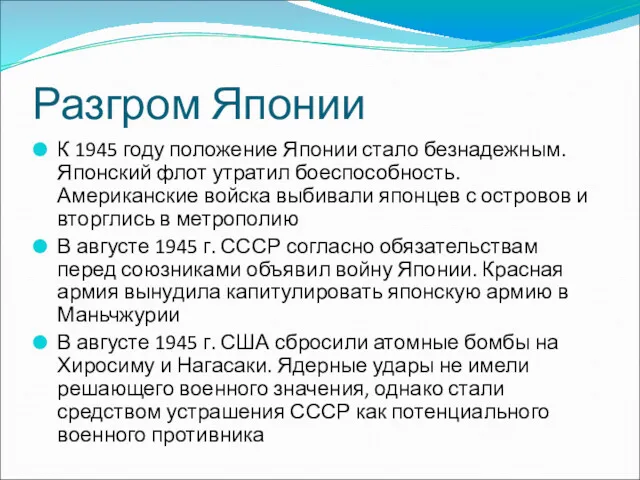 Разгром Японии

К 1945 году положение Японии стало безнадежным. Японский флот утратил боеспособность. Американские войска выбивали японцев с островов и вторглись в метрополию

В августе 1945 г. СССР согласно обязательствам перед союзниками объявил войну Японии. Красная армия вынудила капитулировать японскую армию в Маньчжурии

В августе 1945 г. США сбросили атомные бомбы на Хиросиму и Нагасаки. Ядерные удары не имели решающего военного значения, однако стали средством устрашения СССР как потенциального военного противника